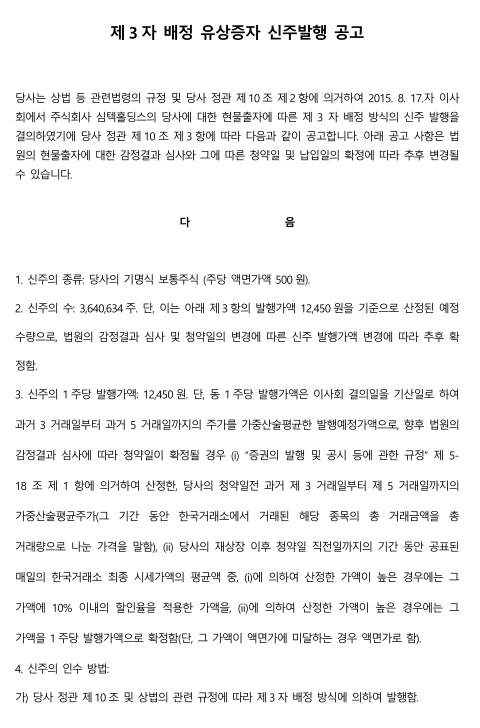 제 3 자 배정 유상증자 신주발행 공고

당사는 상법 등 관련법령의 규정 및 당사 정관 제 10 조 제 2 항에 의거하여 2015. 8. 17.자 이사회에서 주식회사 심텍홀딩스의 당사에 대한 현물출자에 따른 제 3 자 배정 방식의 신주 발행을 결의하였기에 당사 정관 제 10 조 제 3 항에 따라 다음과 같이 공고합니다. 아래 공고 사항은 법원의 현물출자에 대한 감정결과 심사와 그에 따른 청약일 및 납입일의 확정에 따라 추후 변경될 수 있습니다.

다 음

1. 신주의 종류: 당사의 기명식 보통주식 (주당 액면가액 500 원).

2. 신주의 수: 3,640,634 주. 단, 이는 아래 제 3 항의 발행가액 12,450 원을 기준으로 산정된 예정 수량으로, 법원의 감정결과 심사 및 청약일의 변경에 따른 신주 발행가액 변경에 따라 추후 확정함.

3. 신주의 1 주당 발행가액: 12,450 원. 단, 동 1 주당 발행가액은 이사회 결의일을 기산일로 하여 과거 3 거래일부터 과거 5 거래일까지의 주가를 가중산술평균한 발행예정가액으로, 향후 법원의 감정결과 심사에 따라 청약일이 확정될 경우 (i) "증권의 발행 및 공시 등에 관한 규정" 제 5-18 조 제 1 항에 의거하여 산정한, 당사의 청약일전 과거 제 3 거래일부터 제 5 거래일까지의 가중산술평균주가(그 기간 동안 한국거래소에서 거래된 해당 종목의 총 거래금액을 총 거래량으로 나눈 가격을 말함), (ii) 당사의 재상장 이후 청약일 직전일까지의 기간 동안 공표된 매일의 한국거래소 최종 시세가액의 평균액 중, (i)에 의하여 산정한 가액이 높은 경우에는 그 가액에 10% 이내의 할인율을 적용한 가액을, (ii)에 의하여 산정한 가액이 높은 경우에는 그 가액을 1 주당 발행가액으로 확정함(단, 그 가액이 액면가에 미달하는 경우 액면가로 함).

4. 신주의 인수 방법:

가) 당사 정관 제 10 조 및 상법의 관련 규정에 따라 제 3 자 배정 방식에 의하여 발행함.